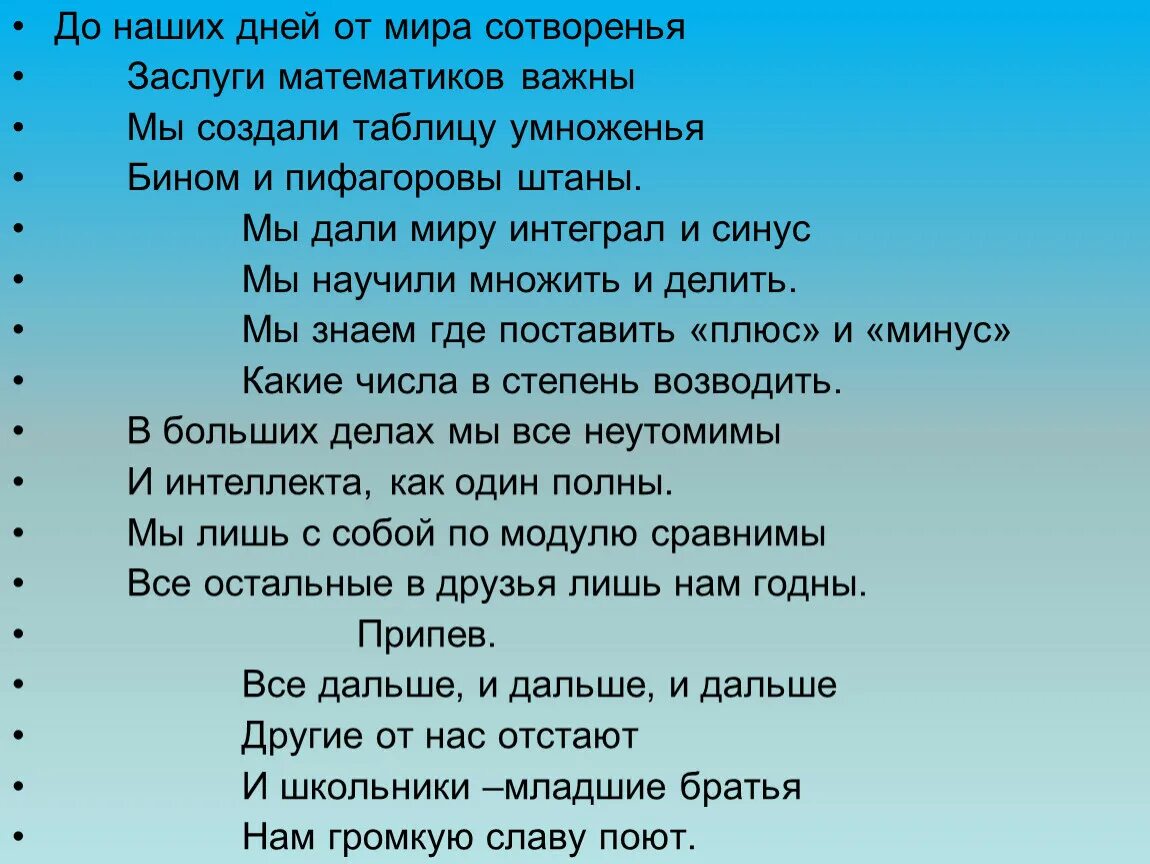 • До наших дней от мира сотворенья
• Заслуги математиков важны
• Мы создали таблицу умноженья
• Бином и пифагоровы штаны.
• Мы дали миру интеграл и синус
• Мы научили множить и делить.
• Мы знаем где поставить «плюс» и «минус»
• Какие числа в степень возводить.
• В больших делах мы все неутомимы
• И интеллекта, как один полны.
• Мы лишь с собой по модулю сравнимы
• Все остальные в друзья лишь нам годны.
• Припев.
• Все дальше, и дальше, и дальше
• Другие от нас отстают
• И школьники –младшие братья
• Нам громкую славу поют.